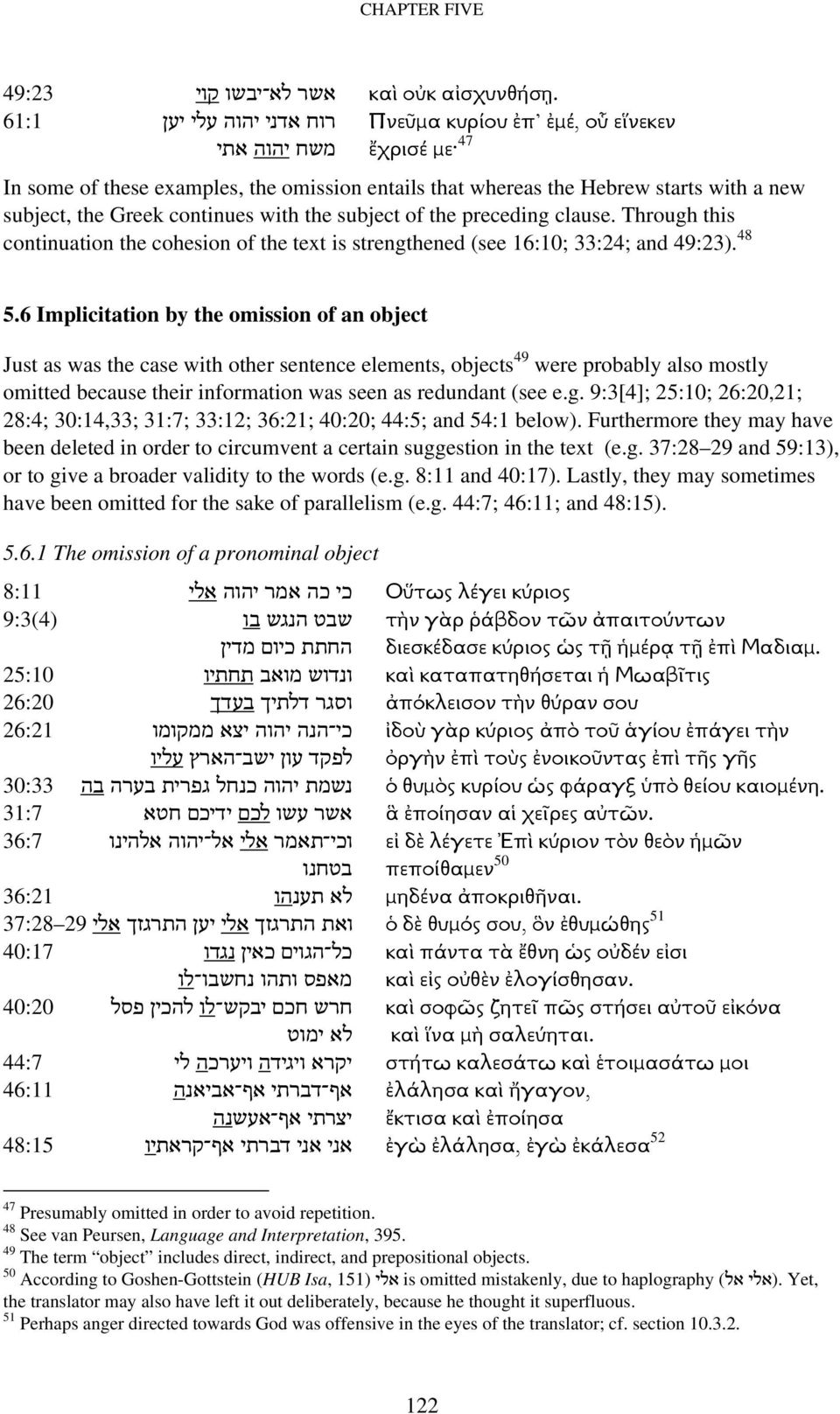 CHAPTER FIVE

| | | |
|---|---|---|
| 49:23 | אשר לא־יבשו קוי | καὶ οὐκ αἰσχυνθήσῃ. |
| 61:1 | רוח אדני יהוה עלי יען | Πνεῦμα κυρίου ἐπ᾽ ἐμέ, οὗ εἵνεκεν |
| | משח יהוה אתי | ἔχρισέ με·$^{47}$ |

In some of these examples, the omission entails that whereas the Hebrew starts with a new subject, the Greek continues with the subject of the preceding clause. Through this continuation the cohesion of the text is strengthened (see 16:10; 33:24; and 49:23).$^{48}$

5.6 Implicitation by the omission of an object

Just as was the case with other sentence elements, objects$^{49}$ were probably also mostly omitted because their information was seen as redundant (see e.g. 9:3[4]; 25:10; 26:20,21; 28:4; 30:14,33; 31:7; 33:12; 36:21; 40:20; 44:5; and 54:1 below). Furthermore they may have been deleted in order to circumvent a certain suggestion in the text (e.g. 37:28–29 and 59:13), or to give a broader validity to the words (e.g. 8:11 and 40:17). Lastly, they may sometimes have been omitted for the sake of parallelism (e.g. 44:7; 46:11; and 48:15).

5.6.1 The omission of a pronominal object

| | | |
|---|---|---|
| 8:11 | כי כה אמר יהוה אלי | Οὕτως λέγει κύριος |
| 9:3(4) | שבט הנגש בו | τὴν γὰρ ῥάβδον τῶν ἀπαιτούντων |
| | החתת כיום מדין | διεσκέδασε κύριος ὡς τῇ ἡμέρᾳ τῇ ἐπὶ Μαδιαμ. |
| 25:10 | ונדוש מואב תחתיו | καὶ καταπατηθήσεται ἡ Μωαβῖτις |
| 26:20 | וסגר דלתיך בעדך | ἀπόκλεισον τὴν θύραν σου |
| 26:21 | כי־הנה יהוה יצא ממקומו | ἰδοὺ γὰρ κύριος ἀπὸ τοῦ ἁγίου ἐπάγει τὴν |
| | לפקד עון ישב־הארץ עליו | ὀργὴν ἐπὶ τοὺς ἐνοικοῦντας ἐπὶ τῆς γῆς |
| 30:33 | נשמת יהוה כנחל גפרית בערה בה | ὁ θυμὸς κυρίου ὡς φάραγξ ὑπὸ θείου καιομένη. |
| 31:7 | אשר עשו לכם ידיכם חטא | ἃ ἐποίησαν αἱ χεῖρες αὐτῶν. |
| 36:7 | וכי־תאמר אלי אל־יהוה אלהינו | εἰ δὲ λέγετε Ἐπὶ κύριον τὸν θεὸν ἡμῶν |
| | בטחנו | πεποίθαμεν$^{50}$ |
| 36:21 | לא תענהו | μηδένα ἀποκριθῆναι. |
| 37:28–29 | ואת התרגזך אלי יען התרגזך אלי | ὁ δὲ θυμός σου, ὃν ἐθυμώθης$^{51}$ |
| 40:17 | כל־הגוים כאין נגדו | καὶ πάντα τὰ ἔθνη ὡς οὐδέν εἰσι |
| | מאפס ותהו נחשבו־לו | καὶ εἰς οὐθὲν ἐλογίσθησαν. |
| 40:20 | חרש חכם יבקש־לו להכין פסל | καὶ σοφῶς ζητεῖ πῶς στήσει αὐτοῦ εἰκόνα |
| | לא ימוט | καὶ ἵνα μὴ σαλεύηται. |
| 44:7 | יקרא ויגידה ויערכה לי | στήτω καλεσάτω καὶ ἑτοιμασάτω μοι |
| 46:11 | אף־דברתי אף־אביאנה | ἐλάλησα καὶ ἤγαγον, |
| | יצרתי אף־אעשנה | ἔκτισα καὶ ἐποίησα |
| 48:15 | אני אני דברתי אף־קראתיו | ἐγὼ ἐλάλησα, ἐγὼ ἐκάλεσα$^{52}$ |

$^{47}$ Presumably omitted in order to avoid repetition.
$^{48}$ See van Peursen, Language and Interpretation, 395.
$^{49}$ The term “object” includes direct, indirect, and prepositional objects.
$^{50}$ According to Goshen-Gottstein (HUB Isa, 151) אלי is omitted mistakenly, due to haplography (אלי אל). Yet, the translator may also have left it out deliberately, because he thought it superfluous.
$^{51}$ Perhaps anger directed towards God was offensive in the eyes of the translator; cf. section 10.3.2.

122